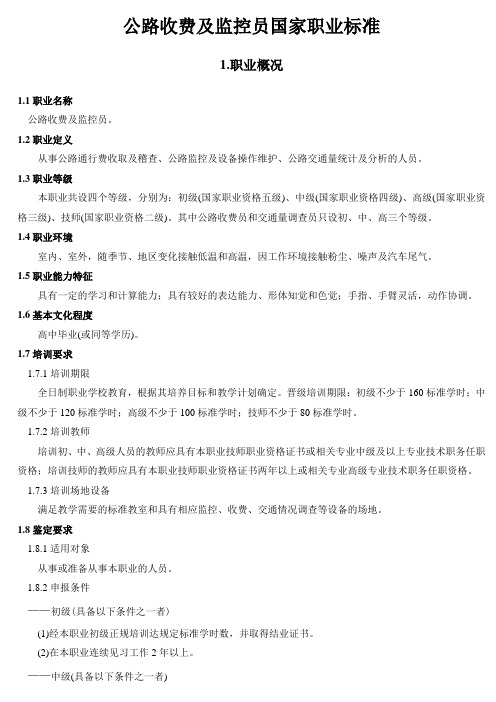 公路收费及监控员国家职业标准

1.职业概况

1.1 职业名称

公路收费及监控员。

1.2 职业定义

从事公路通行费收取及稽查、公路监控及设备操作维护、公路交通量统计及分析的人员。

1.3 职业等级

本职业共设四个等级，分别为：初级(国家职业资格五级)、中级(国家职业资格四级)、高级(国家职业资格三级)、技师(国家职业资格二级)。其中公路收费员和交通量调查员只设初、中、高三个等级。

1.4 职业环境

室内、室外，随季节、地区变化接触低温和高温，因工作环境接触粉尘、噪声及汽车尾气。

1.5 职业能力特征

具有一定的学习和计算能力；具有较好的表达能力、形体知觉和色觉；手指、手臂灵活，动作协调。

1.6 基本文化程度

高中毕业(或同等学历)。

1.7 培训要求

1.7.1 培训期限

全日制职业学校教育，根据其培养目标和教学计划确定。晋级培训期限：初级不少于 160 标准学时；中级不少于 120 标准学时；高级不少于 100 标准学时；技师不少于 80 标准学时。

1.7.2 培训教师

培训初、中、高级人员的教师应具有本职业技师职业资格证书或相关专业中级及以上专业技术职务任职资格；培训技师的教师应具有本职业技师职业资格证书两年以上或相关专业高级专业技术职务任职资格。

1.7.3 培训场地设备

满足教学需要的标准教室和具有相应监控、收费、交通情况调查等设备的场地。

1.8 鉴定要求

1.8.1 适用对象

从事或准备从事本职业的人员。

1.8.2 申报条件

——初级(具备以下条件之一者)

(1)经本职业初级正规培训达规定标准学时数，并取得结业证书。

(2)在本职业连续见习工作 2 年以上。

——中级(具备以下条件之一者)